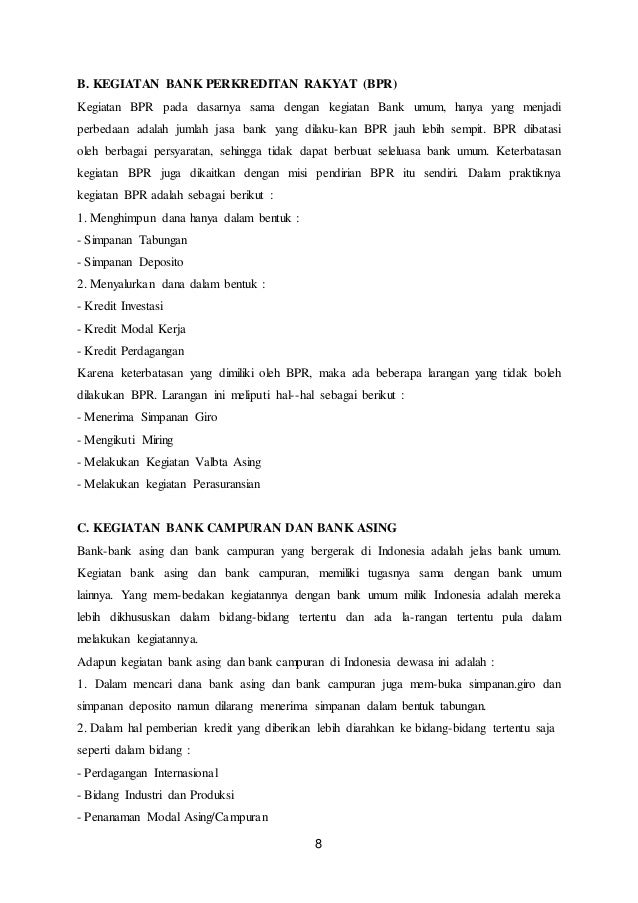 B. KEGIATAN BANK PERKREDITAN RAKYAT (BPR)

Kegiatan BPR pada dasarnya sama dengan kegiatan Bank umum, hanya yang menjadi perbedaan adalah jumlah jasa bank yang dilaku-kan BPR jauh lebih sempit. BPR dibatasi oleh berbagai persyaratan, sehingga tidak dapat berbuat seleluasa bank umum. Keterbatasan kegiatan BPR juga dikaitkan dengan misi pendirian BPR itu sendiri. Dalam praktiknya kegiatan BPR adalah sebagai berikut :

1. Menghimpun dana hanya dalam bentuk :
- Simpanan Tabungan
- Simpanan Deposito
2. Menyalurkan dana dalam bentuk :
- Kredit Investasi
- Kredit Modal Kerja
- Kredit Perdagangan

Karena keterbatasan yang dimiliki oleh BPR, maka ada beberapa larangan yang tidak boleh dilakukan BPR. Larangan ini meliputi hal--hal sebagai berikut :
- Menerima Simpanan Giro
- Mengikuti Miring
- Melakukan Kegiatan Valbta Asing
- Melakukan kegiatan Perasuransian

C. KEGIATAN BANK CAMPURAN DAN BANK ASING

Bank-bank asing dan bank campuran yang bergerak di Indonesia adalah jelas bank umum. Kegiatan bank asing dan bank campuran, memiliki tugasnya sama dengan bank umum lainnya. Yang mem-bedakan kegiatannya dengan bank umum milik Indonesia adalah mereka lebih dikhususkan dalam bidang-bidang tertentu dan ada la-rangan tertentu pula dalam melakukan kegiatannya.

Adapun kegiatan bank asing dan bank campuran di Indonesia dewasa ini adalah :

1. Dalam mencari dana bank asing dan bank campuran juga mem-buka simpanan.giro dan simpanan deposito namun dilarang menerima simpanan dalam bentuk tabungan.
2. Dalam hal pemberian kredit yang diberikan lebih diarahkan ke bidang-bidang tertentu saja seperti dalam bidang :
- Perdagangan Internasional
- Bidang Industri dan Produksi
- Penanaman Modal Asing/Campuran

8